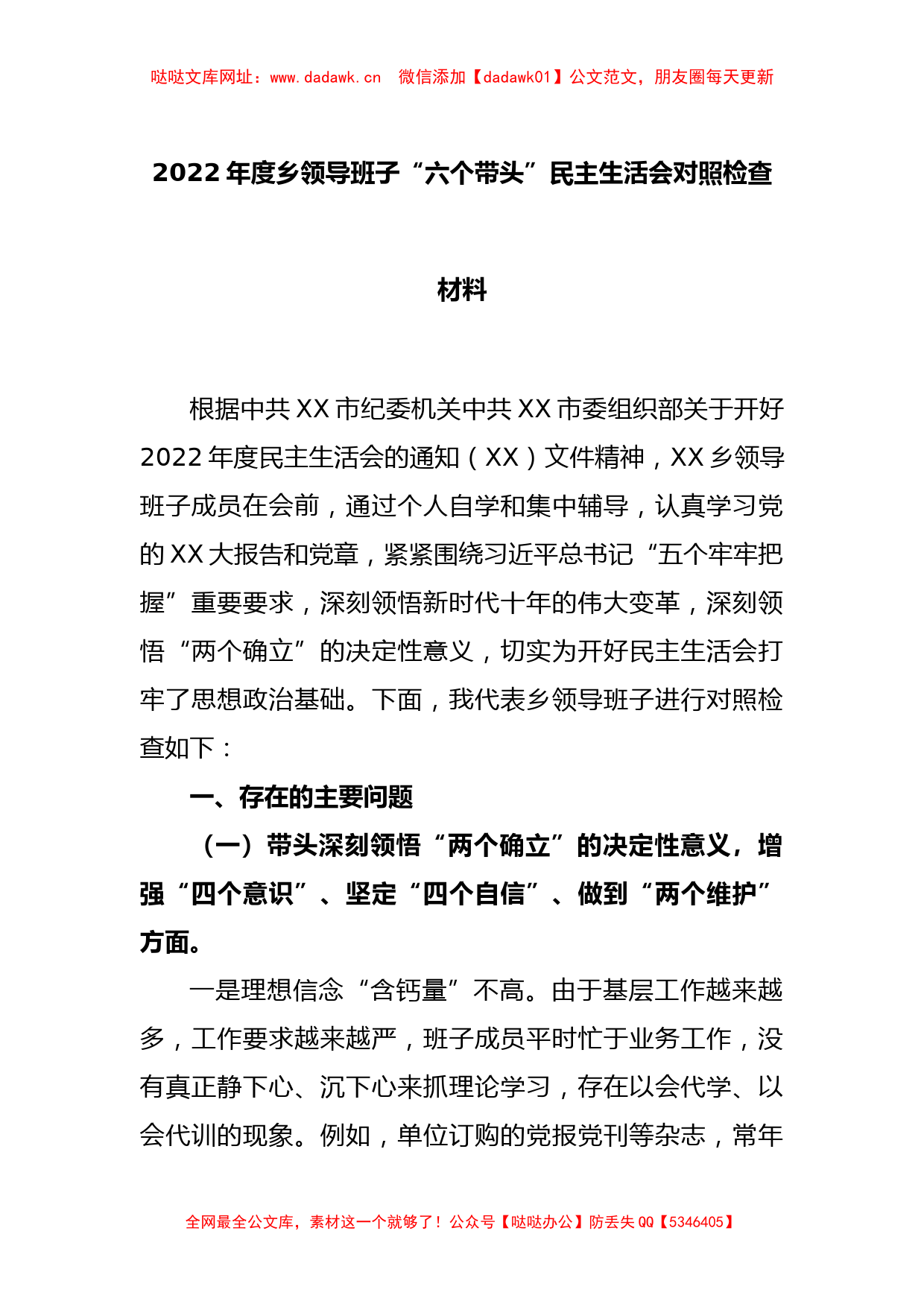 哒哒文库网址：www.dadawk.cn　微信添加【dadawk01】公文范文，朋友圈每天更新

2022年度乡领导班子“六个带头”民主生活会对照检查材料

根据中共XX市纪委机关中共XX市委组织部关于开好2022年度民主生活会的通知（XX）文件精神，XX乡领导班子成员在会前，通过个人自学和集中辅导，认真学习党的XX大报告和党章，紧紧围绕习近平总书记“五个牢牢把握”重要要求，深刻领悟新时代十年的伟大变革，深刻领悟“两个确立”的决定性意义，切实为开好民主生活会打牢了思想政治基础。下面，我代表乡领导班子进行对照检查如下：

一、存在的主要问题

（一）带头深刻领悟“两个确立”的决定性意义，增强“四个意识”、坚定“四个自信”、做到“两个维护”方面。

一是理想信念“含钙量”不高。由于基层工作越来越多，工作要求越来越严，班子成员平时忙于业务工作，没有真正静下心、沉下心来抓理论学习，存在以会代学、以会代训的现象。例如，单位订购的党报党刊等杂志，常年

全网最全公文库，素材这一个就够了！公众号【哒哒办公】防丢失QQ【5346405】